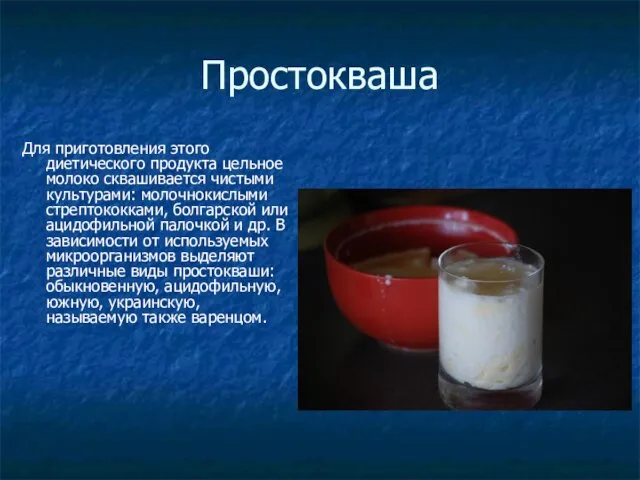 Простокваша

Для приготовления этого диетического продукта цельное молоко сквашивается чистыми культурами: молочнокислыми стрептококками, болгарской или ацидофильной палочкой и др. В зависимости от используемых микроорганизмов выделяют различные виды простокваши: обыкновенную, ацидофильную, южную, украинскую, называемую также варенцом.